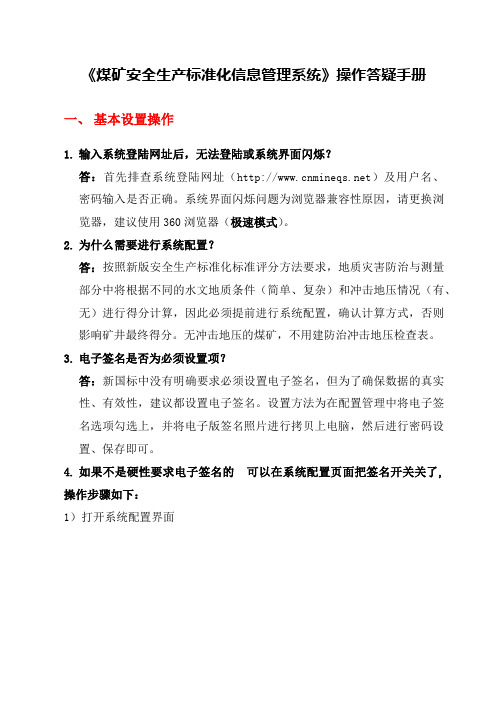 《煤矿安全生产标准化信息管理系统》操作答疑手册

一、 基本设置操作

1. 输入系统登陆网址后，无法登陆或系统界面闪烁？

答：首先排查系统登陆网址（http://www.cnmineqs.net）及用户名、密码输入是否正确。系统界面闪烁问题为浏览器兼容性原因，请更换浏览器，建议使用360浏览器（极速模式）。

2. 为什么需要进行系统配置？

答：按照新版安全生产标准化标准评分方法要求，地质灾害防治与测量部分中将根据不同的水文地质条件（简单、复杂）和冲击地压情况（有、无）进行得分计算，因此必须提前进行系统配置，确认计算方式，否则影响矿井最终得分。无冲击地压的煤矿，不用建防治冲击地压检查表。

3. 电子签名是否为必须设置项？

答：新国标中没有明确要求必须设置电子签名，但为了确保数据的真实性、有效性，建议都设置电子签名。设置方法为在配置管理中将电子签名选项勾选上，并将电子版签名照片进行拷贝上电脑，然后进行密码设置、保存即可。

4. 如果不是硬性要求电子签名的 可以在系统配置页面把签名开关关了，操作步骤如下：

1）打开系统配置界面